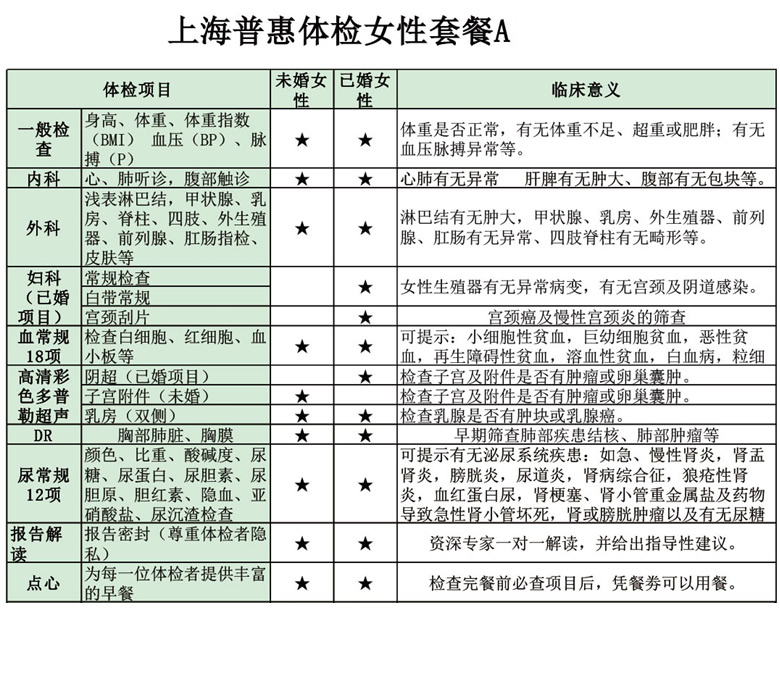 上海普惠体检女性套餐A

| 体检项目 | | 未婚女性 | 已婚女性 | 临床意义 |
|---|---|---|---|---|
| 一般检查 | 身高、体重、体重指数（BMI） 血压（BP）、脉搏（P） | ★ | ★ | 体重是否正常，有无体重不足、超重或肥胖；有无血压脉搏异常等。 |
| 内科 | 心、肺听诊，腹部触诊 | ★ | ★ | 心肺有无异常 肝脾有无肿大、腹部有无包块等。 |
| 外科 | 浅表淋巴结，甲状腺、乳房、脊柱、四肢、外生殖器、前列腺、肛肠指检、皮肤等 | ★ | ★ | 淋巴结有无肿大，甲状腺、乳房、外生殖器、前列腺、肛肠有无异常、四肢脊柱有无畸形等。 |
| 妇科（已婚项目） | 常规检查 | | ★ | 女性生殖器有无异常病变，有无宫颈及阴道感染。 |
| | 白带常规 | | | |
| | 宫颈刮片 | | ★ | 宫颈癌及慢性宫颈炎的筛查 |
| 血常规18项 | 检查白细胞、红细胞、血小板等 | ★ | ★ | 可提示：小细胞性贫血，巨幼细胞贫血，恶性贫血，再生障碍性贫血，溶血性贫血，白血病，粒细 |
| 高清彩色多普勒超声 | 阴超（已婚项目） | | ★ | 检查子宫及附件是否有肿瘤或卵巢囊肿。 |
| | 子宫附件（未婚） | ★ | | 检查子宫及附件是否有肿瘤或卵巢囊肿。 |
| | 乳房（双侧） | ★ | ★ | 检查乳腺是否有肿块或乳腺癌。 |
| DR | 胸部肺脏、胸膜 | ★ | ★ | 早期筛查肺部疾患结核、肺部肿瘤等 |
| 尿常规12项 | 颜色、比重、酸碱度、尿糖、尿蛋白、尿胆素、尿胆原、胆红素、隐血、亚硝酸盐、尿沉渣检查 | ★ | ★ | 可提示有无泌尿系统疾患：如急、慢性肾炎，肾盂肾炎，膀胱炎，尿道炎，肾病综合征，狼疮性肾炎，血红蛋白尿，肾梗塞、肾小管重金属盐及药物导致急性肾小管坏死，肾或膀胱肿瘤以及有无尿糖 |
| 报告解读 | 报告密封（尊重体检者隐私） | ★ | ★ | 资深专家一对一解读，并给出指导性建议。 |
| 点心 | 为每一位体检者提供丰富的早餐 | ★ | ★ | 检查完餐前必查项目后，凭餐券可以用餐。 |